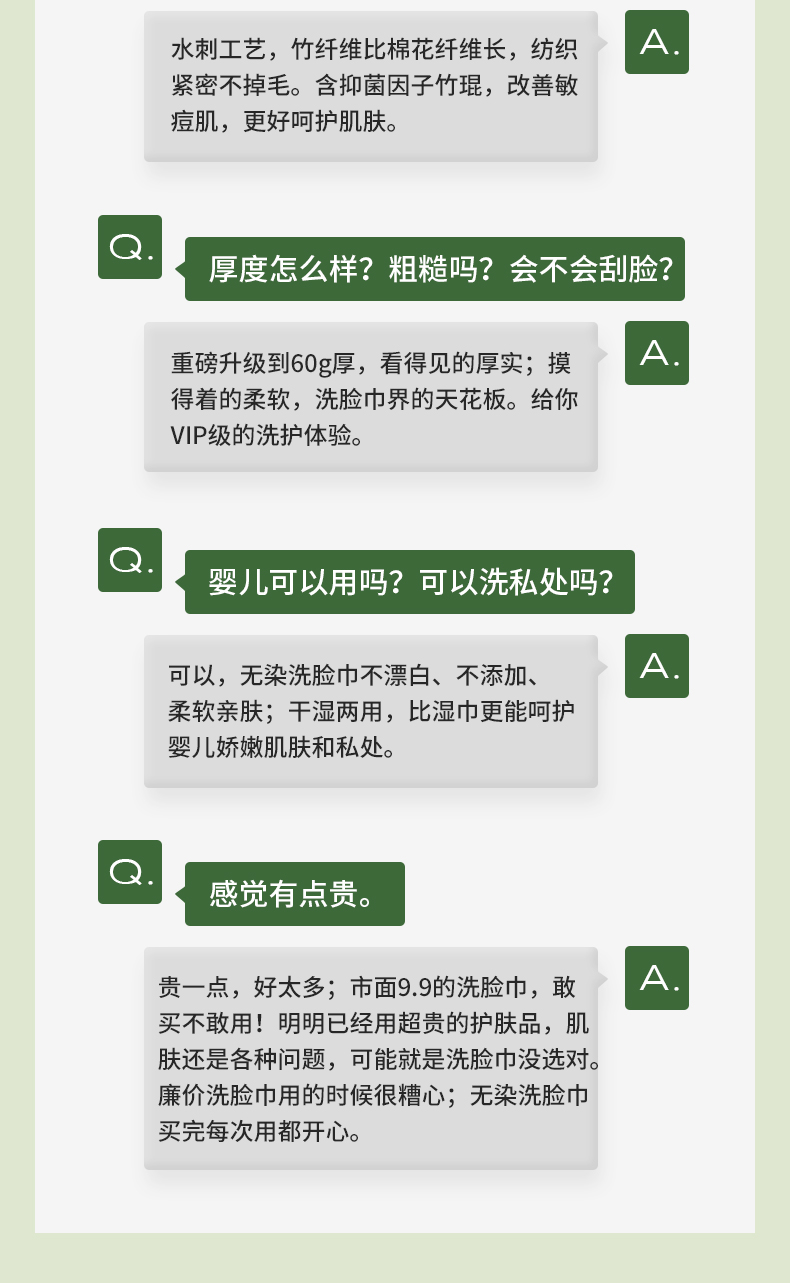 水刺工艺，竹纤维比棉花纤维长，纺织紧密不掉毛。含抑菌因子竹琨，改善敏痘肌，更好呵护肌肤。

A.

Q.

厚度怎么样？粗糙吗？会不会刮脸？

重磅升级到60g厚，看得见的厚实；摸得着的柔软，洗脸巾界的天花板。给你VIP级的洗护体验。

A.

Q.

婴儿可以用吗？可以洗私处吗？

可以，无染洗脸巾不漂白、不添加、柔软亲肤；干湿两用，比湿巾更能呵护婴儿娇嫩肌肤和私处。

A.

Q.

感觉有点贵。

贵一点，好太多；市面9.9的洗脸巾，敢买不敢用！明明已经用超贵的护肤品，肌肤还是各种问题，可能就是洗脸巾没选对。廉价洗脸巾用的时候很糟心；无染洗脸巾买完每次用都开心。

A.